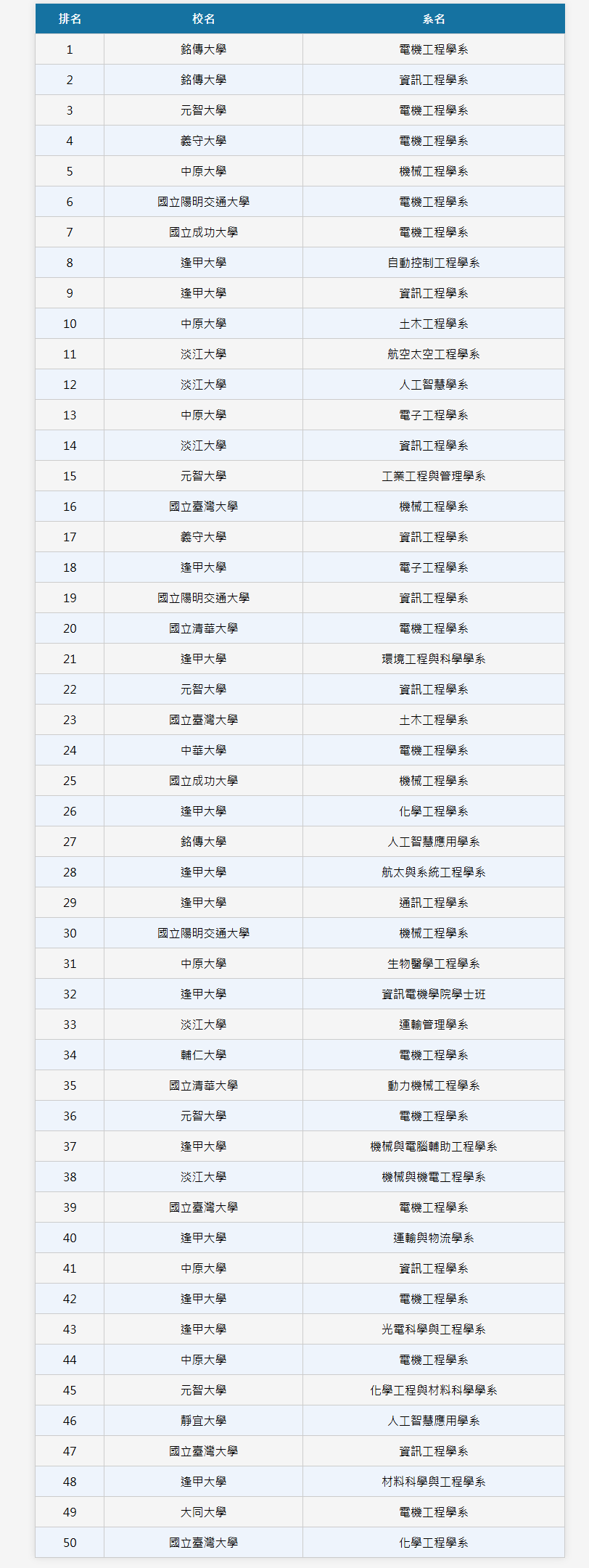 | 排名 | 校名 | 系名 |
|---|---|---|
| 1 | 銘傳大學 | 電機工程學系 |
| 2 | 銘傳大學 | 資訊工程學系 |
| 3 | 元智大學 | 電機工程學系 |
| 4 | 義守大學 | 電機工程學系 |
| 5 | 中原大學 | 機械工程學系 |
| 6 | 國立陽明交通大學 | 電機工程學系 |
| 7 | 國立成功大學 | 電機工程學系 |
| 8 | 逢甲大學 | 自動控制工程學系 |
| 9 | 逢甲大學 | 資訊工程學系 |
| 10 | 中原大學 | 土木工程學系 |
| 11 | 淡江大學 | 航空太空工程學系 |
| 12 | 淡江大學 | 人工智慧學系 |
| 13 | 中原大學 | 電子工程學系 |
| 14 | 淡江大學 | 資訊工程學系 |
| 15 | 元智大學 | 工業工程與管理學系 |
| 16 | 國立臺灣大學 | 機械工程學系 |
| 17 | 義守大學 | 資訊工程學系 |
| 18 | 逢甲大學 | 電子工程學系 |
| 19 | 國立陽明交通大學 | 資訊工程學系 |
| 20 | 國立清華大學 | 電機工程學系 |
| 21 | 逢甲大學 | 環境工程與科學學系 |
| 22 | 元智大學 | 資訊工程學系 |
| 23 | 國立臺灣大學 | 土木工程學系 |
| 24 | 中華大學 | 電機工程學系 |
| 25 | 國立成功大學 | 機械工程學系 |
| 26 | 逢甲大學 | 化學工程學系 |
| 27 | 銘傳大學 | 人工智慧應用學系 |
| 28 | 逢甲大學 | 航太與系統工程學系 |
| 29 | 逢甲大學 | 通訊工程學系 |
| 30 | 國立陽明交通大學 | 機械工程學系 |
| 31 | 中原大學 | 生物醫學工程學系 |
| 32 | 逢甲大學 | 資訊電機學院學士班 |
| 33 | 淡江大學 | 運輸管理學系 |
| 34 | 輔仁大學 | 電機工程學系 |
| 35 | 國立清華大學 | 動力機械工程學系 |
| 36 | 元智大學 | 電機工程學系 |
| 37 | 逢甲大學 | 機械與電腦輔助工程學系 |
| 38 | 淡江大學 | 機械與機電工程學系 |
| 39 | 國立臺灣大學 | 電機工程學系 |
| 40 | 逢甲大學 | 運輸與物流學系 |
| 41 | 中原大學 | 資訊工程學系 |
| 42 | 逢甲大學 | 電機工程學系 |
| 43 | 逢甲大學 | 光電科學與工程學系 |
| 44 | 中原大學 | 電機工程學系 |
| 45 | 元智大學 | 化學工程與材料科學學系 |
| 46 | 靜宜大學 | 人工智慧應用學系 |
| 47 | 國立臺灣大學 | 資訊工程學系 |
| 48 | 逢甲大學 | 材料科學與工程學系 |
| 49 | 大同大學 | 電機工程學系 |
| 50 | 國立臺灣大學 | 化學工程學系 |